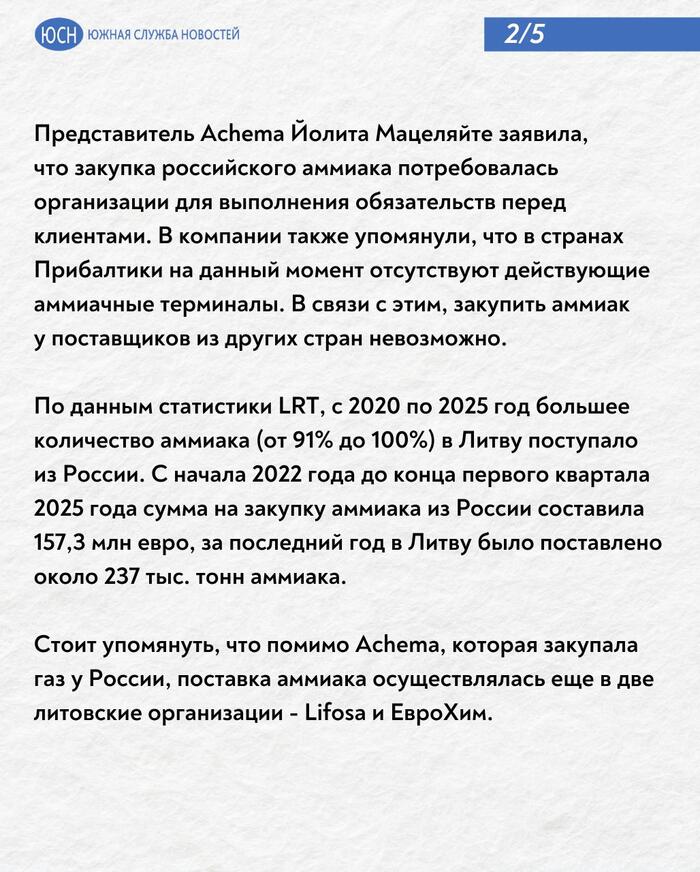 ЮСН ЮЖНАЯ СЛУЖБА НОВОСТЕЙ

2/5

Представитель Achema Йолита Мацеляйте заявила, что закупка российского аммиака потребовалась организации для выполнения обязательств перед клиентами. В компании также упомянули, что в странах Прибалтики на данный момент отсутствуют действующие аммиачные терминалы. В связи с этим, закупить аммиак у поставщиков из других стран невозможно.

По данным статистики LRT, с 2020 по 2025 год большее количество аммиака (от 91% до 100%) в Литву поступало из России. С начала 2022 года до конца первого квартала 2025 года сумма на закупку аммиака из России составила 157,3 млн евро, за последний год в Литву было поставлено около 237 тыс. тонн аммиака.

Стоит упомянуть, что помимо Achema, которая закупала газ у России, поставка аммиака осуществлялась еще в две литовские организации - Lifosa и ЕвроХим.